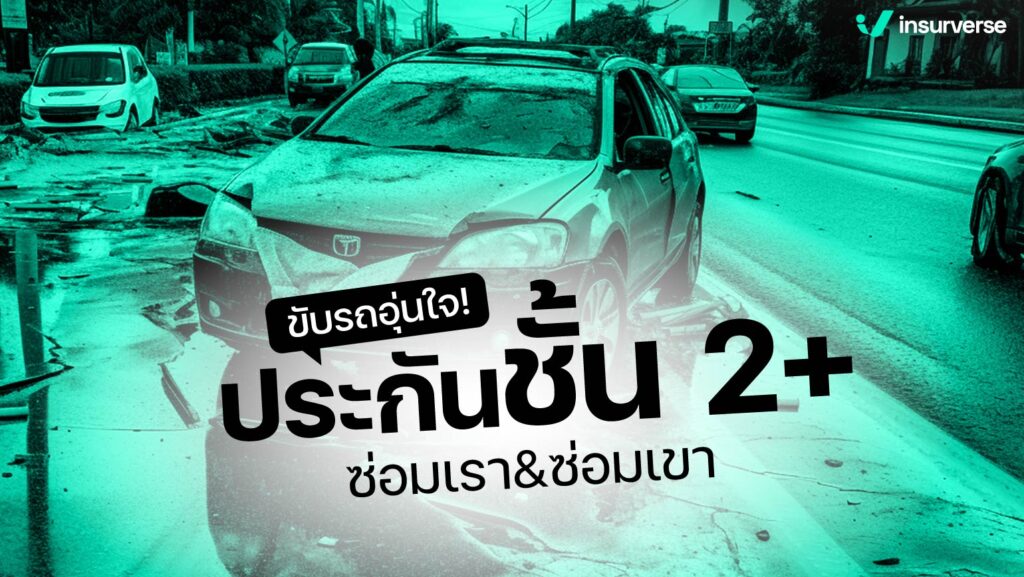 insurverse

ขับรถอุ่นใจ!

ประกันชั้น 2+

ซ่อมเรา&ซ่อมเขา